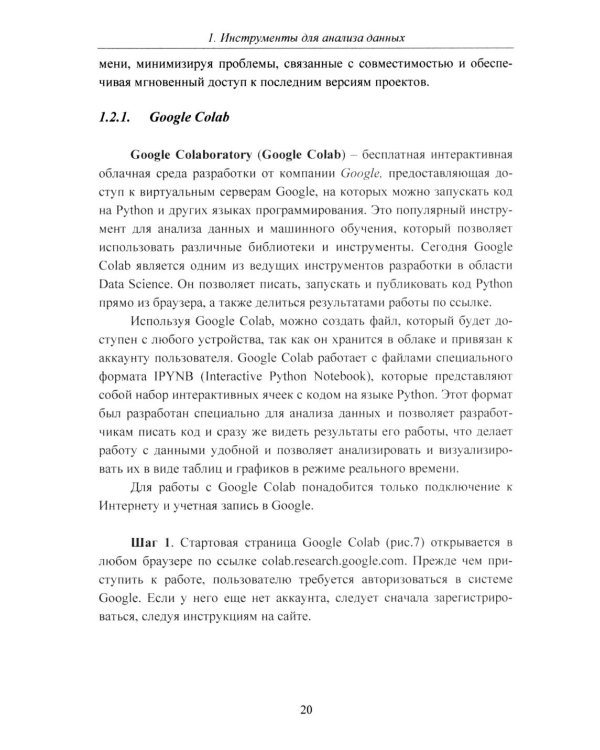 1. Инструменты для анализа данных

мени, минимизируя проблемы, связанные с совместимостью и обеспечивая мгновенный доступ к последним версиям проектов.

1.2.1. Google Colab

Google Colaboratory (Google Colab) – бесплатная интерактивная облачная среда разработки от компании Google, предоставляющая доступ к виртуальным серверам Google, на которых можно запускать код на Python и других языках программирования. Это популярный инструмент для анализа данных и машинного обучения, который позволяет использовать различные библиотеки и инструменты. Сегодня Google Colab является одним из ведущих инструментов разработки в области Data Science. Он позволяет писать, запускать и публиковать код Python прямо из браузера, а также делиться результатами работы по ссылке.

Используя Google Colab, можно создать файл, который будет доступен с любого устройства, так как он хранится в облаке и привязан к аккаунту пользователя. Google Colab работает с файлами специального формата IPYNB (Interactive Python Notebook), которые представляют собой набор интерактивных ячеек с кодом на языке Python. Этот формат был разработан специально для анализа данных и позволяет разработчикам писать код и сразу же видеть результаты его работы, что делает работу с данными удобной и позволяет анализировать и визуализировать их в виде таблиц и графиков в режиме реального времени.

Для работы с Google Colab понадобится только подключение к Интернету и учетная запись в Google.

Шаг 1. Стартовая страница Google Colab (рис.7) открывается в любом браузере по ссылке colab.research.google.com. Прежде чем приступить к работе, пользователю требуется авторизоваться в системе Google. Если у него еще нет аккаунта, следует сначала зарегистрироваться, следуя инструкциям на сайте.

20